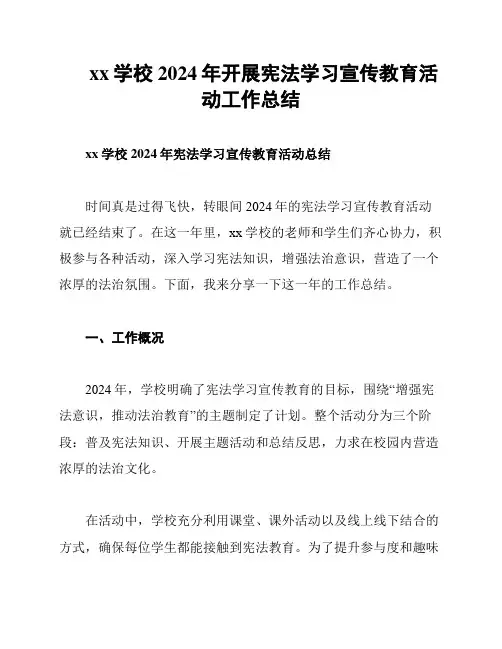 xx 学校 2024 年开展宪法学习宣传教育活动工作总结

xx 学校 2024 年宪法学习宣传教育活动总结

时间真是过得飞快，转眼间 2024 年的宪法学习宣传教育活动就已经结束了。在这一年里，xx 学校的老师和学生们齐心协力，积极参与各种活动，深入学习宪法知识，增强法治意识，营造了一个浓厚的法治氛围。下面，我来分享一下这一年的工作总结。

一、工作概况

2024 年，学校明确了宪法学习宣传教育的目标，围绕“增强宪法意识，推动法治教育”的主题制定了计划。整个活动分为三个阶段：普及宪法知识、开展主题活动和总结反思，力求在校园内营造浓厚的法治文化。

在活动中，学校充分利用课堂、课外活动以及线上线下结合的方式，确保每位学生都能接触到宪法教育。为了提升参与度和趣味